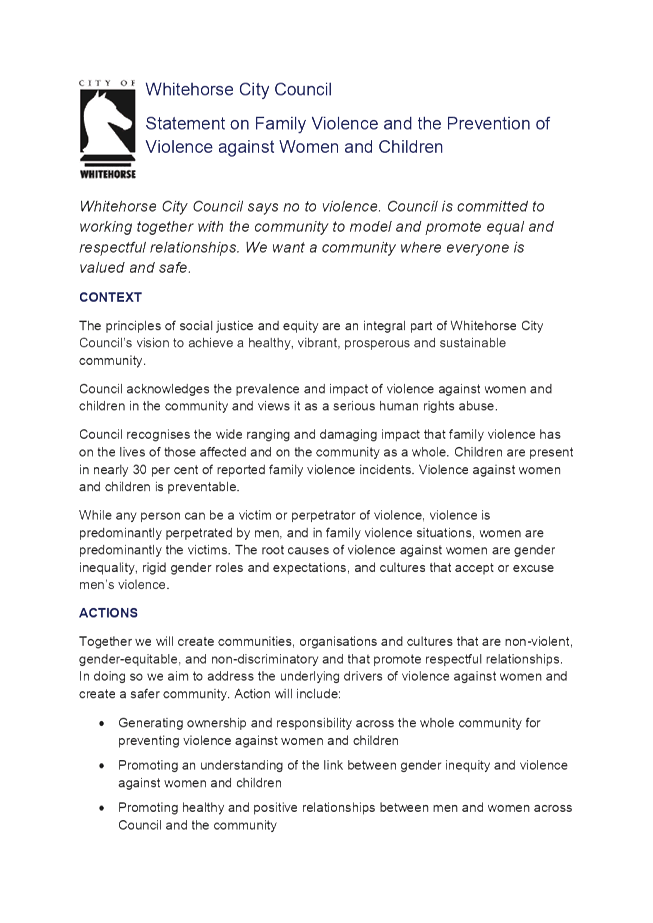 CITY OF
WHITEHORSE

Whitehorse City Council

Statement on Family Violence and the Prevention of Violence against Women and Children

Whitehorse City Council says no to violence. Council is committed to working together with the community to model and promote equal and respectful relationships. We want a community where everyone is valued and safe.

CONTEXT

The principles of social justice and equity are an integral part of Whitehorse City Council's vision to achieve a healthy, vibrant, prosperous and sustainable community.

Council acknowledges the prevalence and impact of violence against women and children in the community and views it as a serious human rights abuse.

Council recognises the wide ranging and damaging impact that family violence has on the lives of those affected and on the community as a whole. Children are present in nearly 30 per cent of reported family violence incidents. Violence against women and children is preventable.

While any person can be a victim or perpetrator of violence, violence is predominantly perpetrated by men, and in family violence situations, women are predominantly the victims. The root causes of violence against women are gender inequality, rigid gender roles and expectations, and cultures that accept or excuse men's violence.

ACTIONS

Together we will create communities, organisations and cultures that are non-violent, gender-equitable, and non-discriminatory and that promote respectful relationships. In doing so we aim to address the underlying drivers of violence against women and create a safer community. Action will include:

• Generating ownership and responsibility across the whole community for preventing violence against women and children

• Promoting an understanding of the link between gender inequity and violence against women and children

• Promoting healthy and positive relationships between men and women across Council and the community